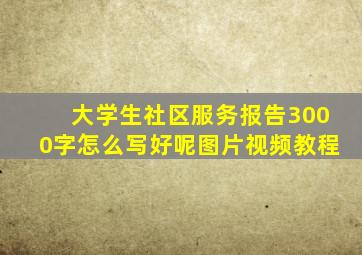 大学生社区服务报告3000字怎么写好呢图片视频教程